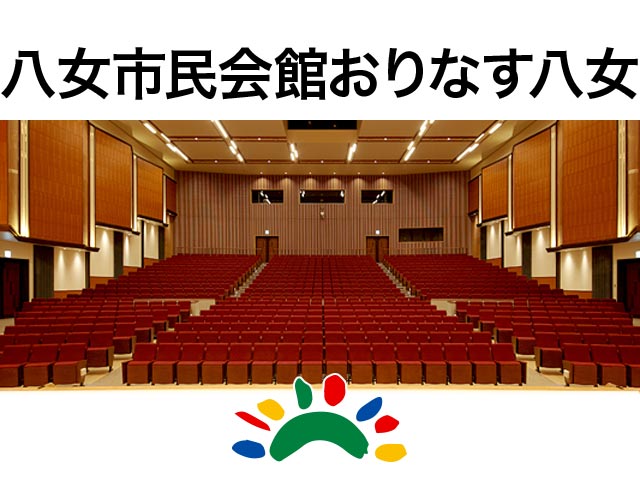 八女市民会館おりなす八女